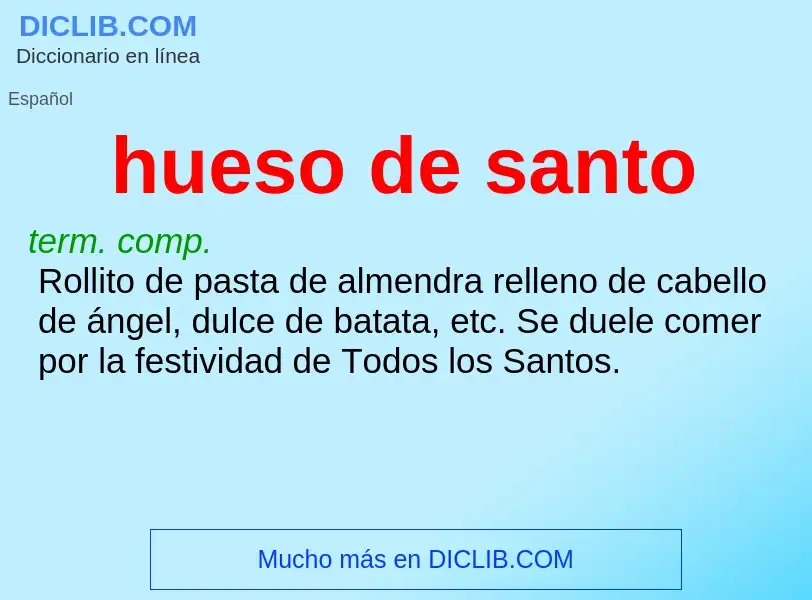 DICLIB.COM
Diccionario en línea

Español

hueso de santo

term. comp.
Rollito de pasta de almendra relleno de cabello de ángel, dulce de batata, etc. Se duele comer por la festividad de Todos los Santos.

Mucho más en DICLIB.COM